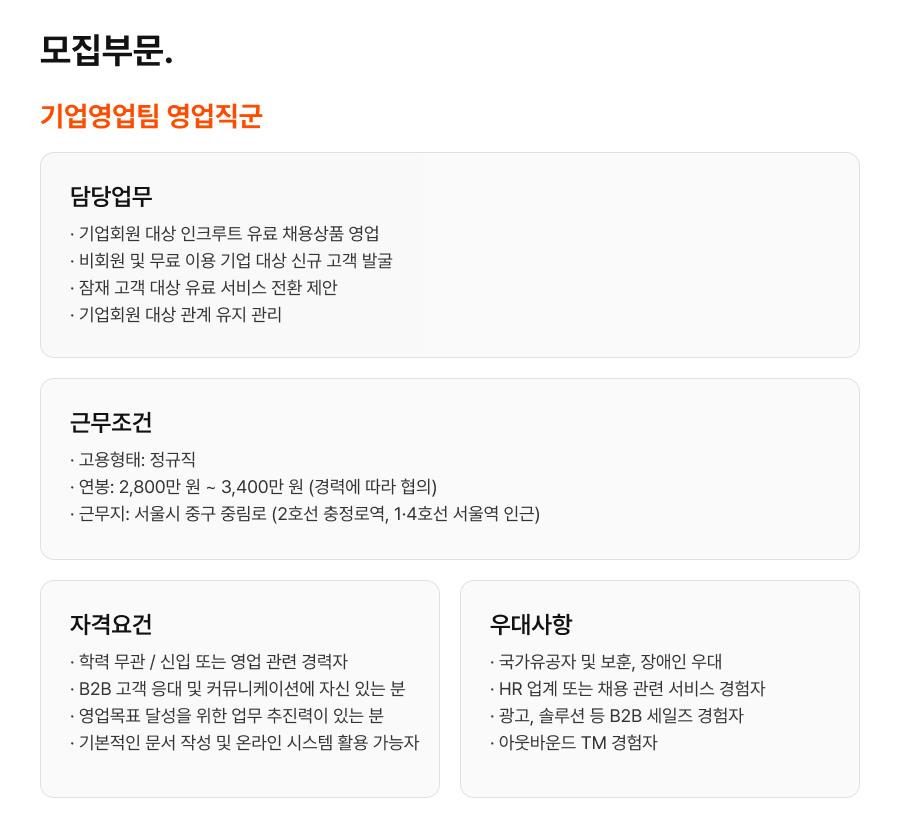 모집부문.

기업영업팀 영업직군

담당업무

· 기업회원 대상 인크루트 유료 채용상품 영업
· 비회원 및 무료 이용 기업 대상 신규 고객 발굴
· 잠재 고객 대상 유료 서비스 전환 제안
· 기업회원 대상 관계 유지 관리

근무조건

· 고용형태: 정규직
· 연봉: 2,800만 원 ~ 3,400만 원 (경력에 따라 협의)
· 근무지: 서울시 중구 중림로 (2호선 충정로역, 1·4호선 서울역 인근)

자격요건

· 학력 무관 / 신입 또는 영업 관련 경력자
· B2B 고객 응대 및 커뮤니케이션에 자신 있는 분
· 영업목표 달성을 위한 업무 추진력이 있는 분
· 기본적인 문서 작성 및 온라인 시스템 활용 가능자

우대사항

· 국가유공자 및 보훈, 장애인 우대
· HR 업계 또는 채용 관련 서비스 경험자
· 광고, 솔루션 등 B2B 세일즈 경험자
· 아웃바운드 TM 경험자